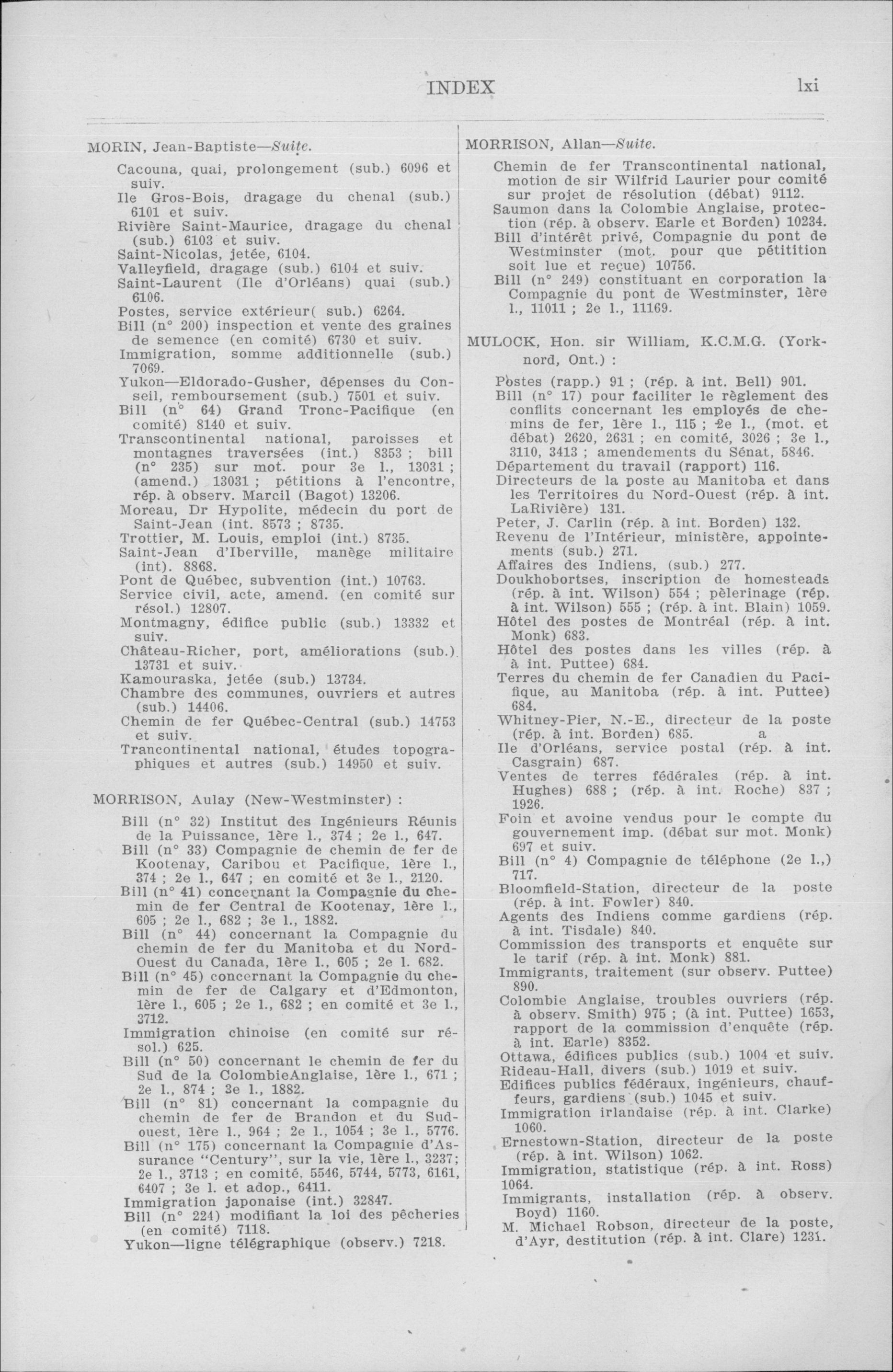 INDEX lxi

MORIN, Jean-Baptiste—Suite.

Cacouna, quai, prolongement (sub.) 6096 et suiv.
Ile Gros-Bois, dragage du chenal (sub.) 6101 et suiv.
Rivière Saint-Maurice, dragage du chenal (sub.) 6103 et suiv.
Saint-Nicolas, jetée, 6104.
Valleyfield, dragage (sub.) 6104 et suiv.
Saint-Laurent (Ile d'Orléans) quai (sub.) 6106.
Postes, service extérieur( sub.) 6264.
Bill (n° 200) inspection et vente des graines de semence (en comité) 6730 et suiv.
Immigration, somme additionnelle (sub.) 7069.
Yukon—Eldorado-Gusher, dépenses du Conseil, remboursement (sub.) 7501 et suiv.
Bill (n° 64) Grand Tronc-Pacifique (en comité) 8140 et suiv.
Transcontinental national, paroisses et montagnes traversées (int.) 8353 ; bill (n° 235) sur mot. pour 3e l., 13031 ; (amend.) 13031 ; pétitions à l'encontre, rép. à observ. Marcil (Bagot) 13206.
Moreau, Dr Hypolite, médecin du port de Saint-Jean (int. 8573 ; 8735.
Trottier, M. Louis, emploi (int.) 8735.
Saint-Jean d'Iberville, manège militaire (int). 8868.
Pont de Québec, subvention (int.) 10763.
Service civil, acte, amend. (en comité sur résol.) 12807.
Montmagny, édifice public (sub.) 13332 et suiv.
Château-Richer, port, améliorations (sub.) 13731 et suiv.
Kamouraska, jetée (sub.) 13734.
Chambre des communes, ouvriers et autres (sub.) 14406.
Chemin de fer Québec-Central (sub.) 14753 et suiv.
Trancontinental national, études topographiques et autres (sub.) 14950 et suiv.

MORRISON, Aulay (New-Westminster) :

Bill (n° 32) Institut des Ingénieurs Réunis de la Puissance, 1ère l., 374 ; 2e l., 647.
Bill (n° 33) Compagnie de chemin de fer de Kootenay, Caribou et Pacifique, 1ère l., 374 ; 2e l., 647 ; en comité et 3e l., 2120.
Bill (n° 41) concernant la Compagnie du chemin de fer Central de Kootenay, 1ère l., 605 ; 2e l., 682 ; 3e l., 1882.
Bill (n° 44) concernant la Compagnie du chemin de fer du Manitoba et du Nord-Ouest du Canada, 1ère l., 605 ; 2e l. 682.
Bill (n° 45) concernant la Compagnie du chemin de fer de Calgary et d'Edmonton, 1ère l., 605 ; 2e l., 682 ; en comité et 3e l., 3712.
Immigration chinoise (en comité sur résol.) 625.
Bill (n° 50) concernant le chemin de fer du Sud de la ColombieAnglaise, 1ère l., 671 ; 2e l., 874 ; 3e l., 1882.
Bill (n° 81) concernant la compagnie du chemin de fer de Brandon et du Sud-ouest, 1ère l., 964 ; 2e l., 1054 ; 3e l., 5776.
Bill (n° 175) concernant la Compagnie d'Assurance "Century", sur la vie, 1ère l., 3237; 2e l., 3713 ; en comité, 5546, 5744, 5773, 6161, 6407 ; 3e l. et adop., 6411.
Immigration japonaise (int.) 32847.
Bill (n° 224) modifiant la loi des pêcheries (en comité) 7118.
Yukon—ligne télégraphique (observ.) 7218.

MORRISON, Allan—Suite.

Chemin de fer Transcontinental national, motion de sir Wilfrid Laurier pour comité sur projet de résolution (débat) 9112.
Saumon dans la Colombie Anglaise, protection (rép. à observ. Earle et Borden) 10234.
Bill d'intérêt privé, Compagnie du pont de Westminster (mot. pour que pétitition soit lue et reçue) 10756.
Bill (n° 249) constituant en corporation la Compagnie du pont de Westminster, 1ère l., 11011 ; 2e l., 11169.

MULOCK, Hon. sir William, K.C.M.G. (York-nord, Ont.) :

Postes (rapp.) 91 ; (rép. à int. Bell) 901.
Bill (n° 17) pour faciliter le règlement des conflits concernant les employés de chemins de fer, 1ère l., 115 ; 2e l., (mot. et débat) 2620, 2631 ; en comité, 3026 ; 3e l., 3110, 3413 ; amendements du Sénat, 5846.
Département du travail (rapport) 116.
Directeurs de la poste au Manitoba et dans les Territoires du Nord-Ouest (rép. à int. LaRivière) 131.
Peter, J. Carlin (rép. à int. Borden) 132.
Revenu de l'Intérieur, ministère, appointements (sub.) 271.
Affaires des Indiens, (sub.) 277.
Doukhobortses, inscription de homesteads (rép. à int. Wilson) 554 ; pèlerinage (rép. à int. Wilson) 555 ; (rép. à int. Blain) 1059.
Hôtel des postes de Montréal (rép. à int. Monk) 683.
Hôtel des postes dans les villes (rép. à à int. Puttee) 684.
Terres du chemin de fer Canadien du Pacifique, au Manitoba (rép. à int. Puttee) 684.
Whitney-Pier, N.-E., directeur de la poste (rép. à int. Borden) 685. a
Ile d'Orléans, service postal (rép. à int. Casgrain) 687.
Ventes de terres fédérales (rép. à int. Hughes) 688 ; (rép. à int. Roche) 837 ; 1926.
Foin et avoine vendus pour le compte du gouvernement imp. (débat sur mot. Monk) 697 et suiv.
Bill (n° 4) Compagnie de téléphone (2e l.,) 717.
Bloomfield-Station, directeur de la poste (rép. à int. Fowler) 840.
Agents des Indiens comme gardiens (rép. à int. Tisdale) 840.
Commission des transports et enquête sur le tarif (rép. à int. Monk) 881.
Immigrants, traitement (sur observ. Puttee) 890.
Colombie Anglaise, troubles ouvriers (rép. à observ. Smith) 975 ; (à int. Puttee) 1653, rapport de la commission d'enquête (rép. à int. Earle) 8352.
Ottawa, édifices publics (sub.) 1004 et suiv.
Rideau-Hall, divers (sub.) 1019 et suiv.
Edifices publics fédéraux, ingénieurs, chauffeurs, gardiens (sub.) 1045 et suiv.
Immigration irlandaise (rép. à int. Clarke) 1060.
Ernestown-Station, directeur de la poste (rép. à int. Wilson) 1062.
Immigration, statistique (rép. à int. Ross) 1064.
Immigrants, installation (rép. à observ. Boyd) 1160.
M. Michael Robson, directeur de la poste, d'Ayr, destitution (rép. à int. Clare) 1231.